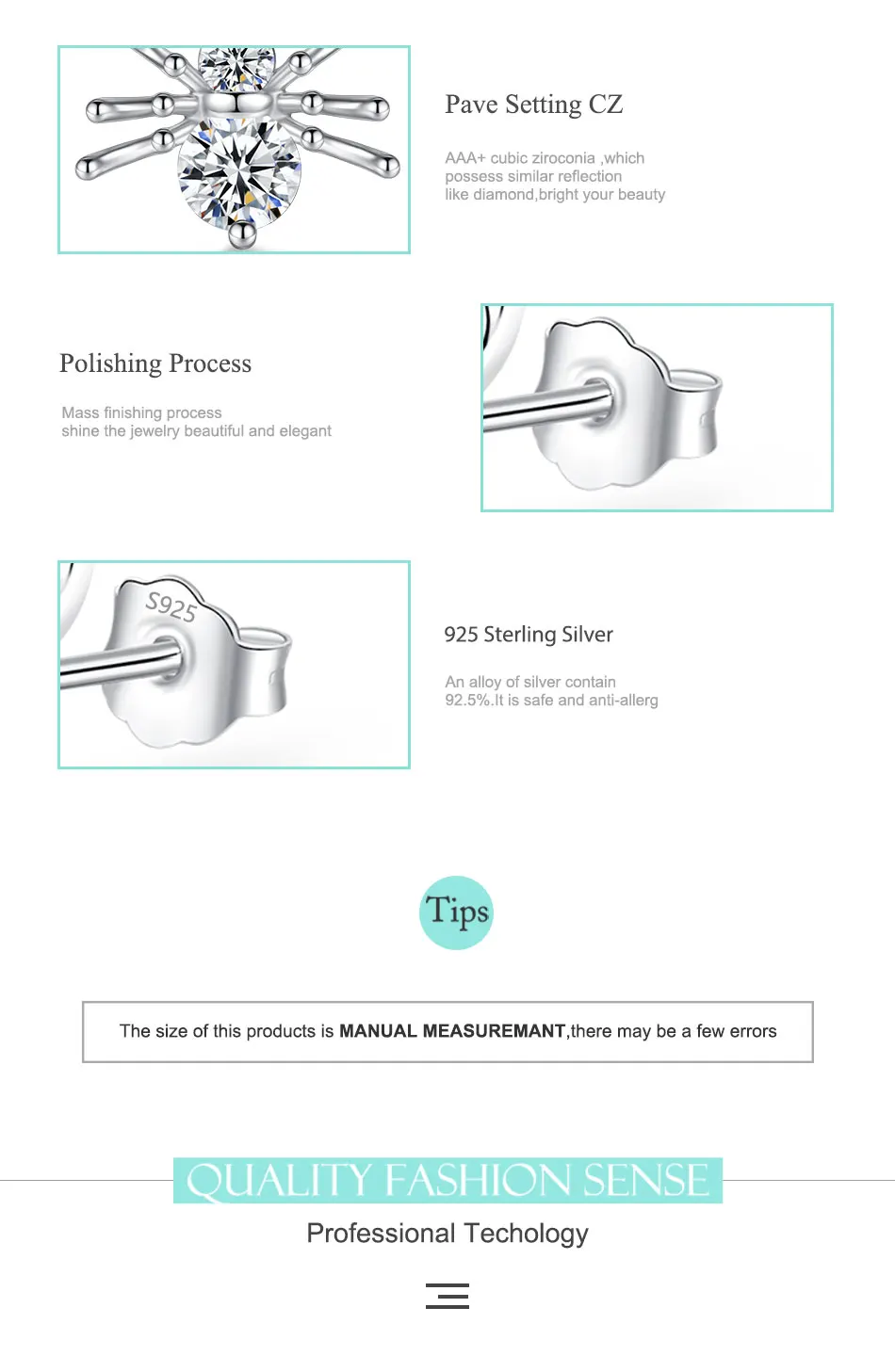 Pave Setting CZ

AAA+ cubic ziroconia ,which possess similar reflection like diamond,bright your beauty

Polishing Process

Mass finishing process shine the jewelry beautiful and elegant

S925

925 Sterling Silver

An alloy of silver contain 92.5%.It is safe and anti-allerg

Tips

The size of this products is MANUAL MEASUREMANT,there may be a few errors

QUALITY FASHION SENSE

Professional Techology